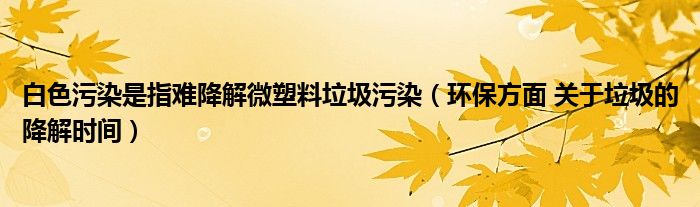 白色污染是指难降解微塑料垃圾污染（环保方面 关于垃圾的降解时间）